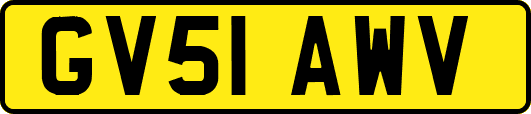 GV51 AWV